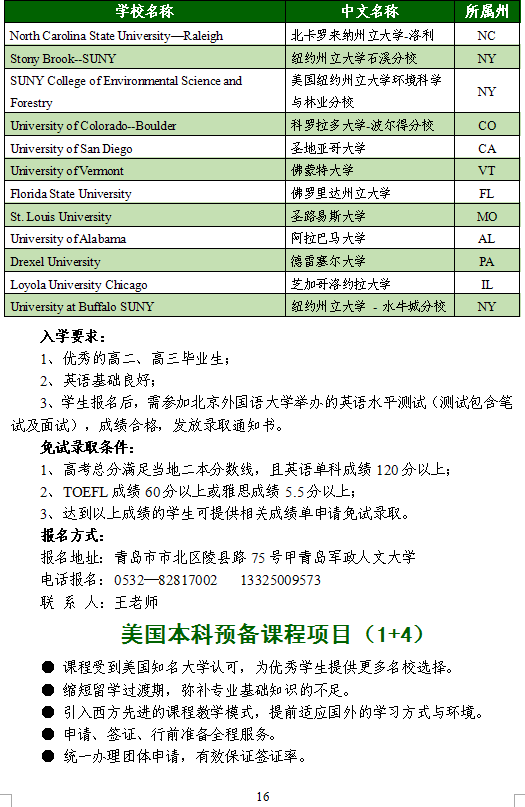 | 学校名称 | 中文名称 | 所属州 |
|---|---|---|
| North Carolina State University—Raleigh | 北卡罗来纳州立大学-洛利 | NC |
| Stony Brook--SUNY | 纽约州立大学石溪分校 | NY |
| SUNY College of Environmental Science and Forestry | 美国纽约州立大学环境科学与林业分校 | NY |
| University of Colorado--Boulder | 科罗拉多大学-波尔得分校 | CO |
| University of San Diego | 圣地亚哥大学 | CA |
| University of Vermont | 佛蒙特大学 | VT |
| Florida State University | 佛罗里达州立大学 | FL |
| St. Louis University | 圣路易斯大学 | MO |
| University of Alabama | 阿拉巴马大学 | AL |
| Drexel University | 德雷塞尔大学 | PA |
| Loyola University Chicago | 芝加哥洛约拉大学 | IL |
| University at Buffalo SUNY | 纽约州立大学 - 水牛城分校 | NY |

入学要求：
1、优秀的高二、高三毕业生；
2、英语基础良好；
3、学生报名后，需参加北京外国语大学举办的英语水平测试（测试包含笔试及面试），成绩合格，发放录取通知书。

免试录取条件：
1、高考总分满足当地二本分数线，且英语单科成绩 120 分以上；
2、TOEFL 成绩 60 分以上或雅思成绩 5.5 分以上；
3、达到以上成绩的学生可提供相关成绩单申请免试录取。

报名方式：
报名地址：青岛市市北区陵县路 75 号甲青岛军政人文大学
电话报名：0532—82817002　13325009573
联 系 人：王老师

美国本科预备课程项目（1+4）

● 课程受到美国知名大学认可，为优秀学生提供更多名校选择。
● 缩短留学过渡期，弥补专业基础知识的不足。
● 引入西方先进的课程教学模式，提前适应国外的学习方式与环境。
● 申请、签证、行前准备全程服务。
● 统一办理团体申请，有效保证签证率。

16